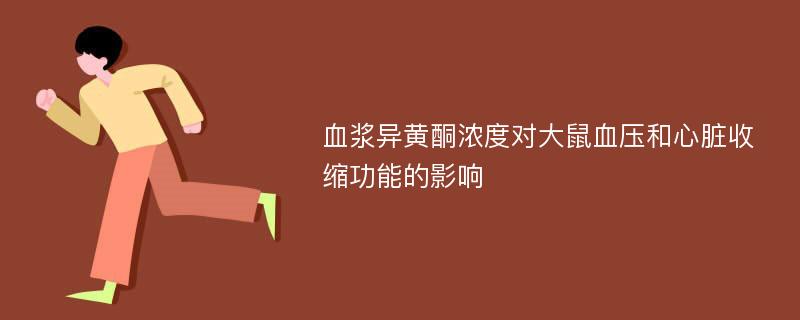 血浆异黄酮浓度对大鼠血压和心脏收缩功能的影响